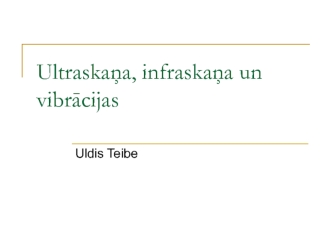 Ultraskaņa, infraskaņa un vibrācijas

Uldis Teibe